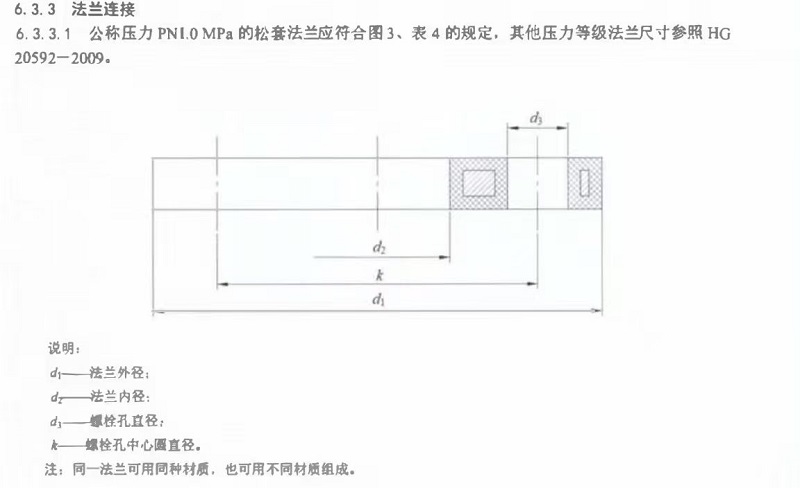 6.3.3 法兰连接

6.3.3.1 公称压力PN1.0 MPa的松套法兰应符合图3、表4的规定，其他压力等级法兰尺寸参照HG 20592—2009。

$d_3$

$d_2$

$k$

$d_1$

说明：

$d_1$——法兰外径；

$d_2$——法兰内径；

$d_3$——螺栓孔直径；

$k$——螺栓孔中心圆直径。

注：同一法兰可用同种材质，也可用不同材质组成。